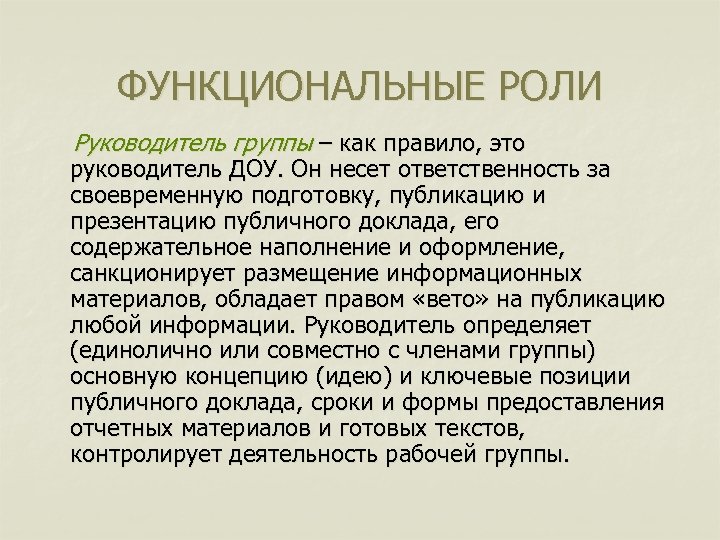 ФУНКЦИОНАЛЬНЫЕ РОЛИ

Руководитель группы – как правило, это руководитель ДОУ. Он несет ответственность за своевременную подготовку, публикацию и презентацию публичного доклада, его содержательное наполнение и оформление, санкционирует размещение информационных материалов, обладает правом «вето» на публикацию любой информации. Руководитель определяет (единолично или совместно с членами группы) основную концепцию (идею) и ключевые позиции публичного доклада, сроки и формы предоставления отчетных материалов и готовых текстов, контролирует деятельность рабочей группы.